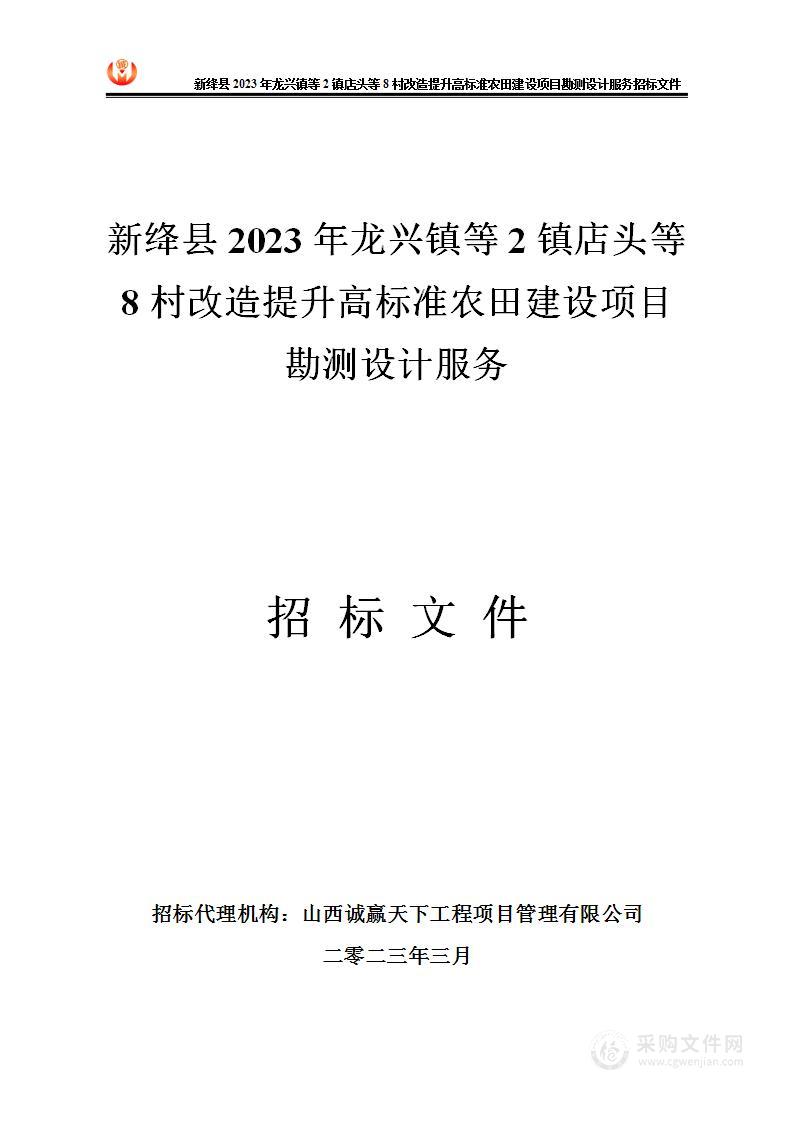 新绛县 2023 年龙兴镇等 2 镇店头等 8 村改造提升高标准农田建设项目勘测设计服务招标文件

新绛县 2023 年龙兴镇等 2 镇店头等 8 村改造提升高标准农田建设项目勘测设计服务

招 标 文 件

招标代理机构：山西诚赢天下工程项目管理有限公司

二零二三年三月

采购文件网
www.cgwenjian.com